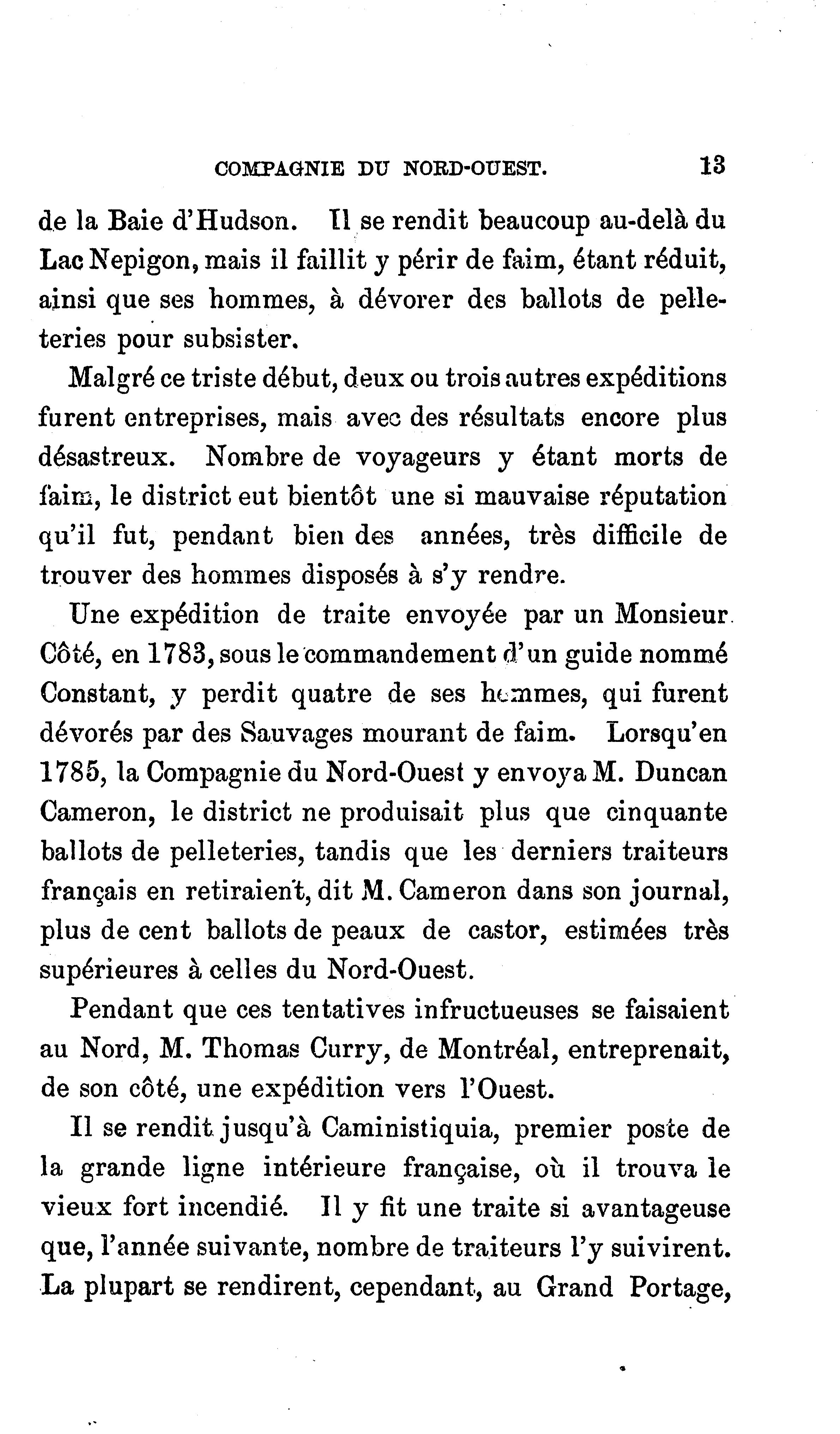 COMPAGNIE DU NORD-OUEST. 13

de la Baie d'Hudson. Il se rendit beaucoup au-delà du Lac Nepigon, mais il faillit y périr de faim, étant réduit, ainsi que ses hommes, à dévorer des ballots de pelleteries pour subsister.

Malgré ce triste début, deux ou trois autres expéditions furent entreprises, mais avec des résultats encore plus désastreux. Nombre de voyageurs y étant morts de faim, le district eut bientôt une si mauvaise réputation qu'il fut, pendant bien des années, très difficile de trouver des hommes disposés à s'y rendre.

Une expédition de traite envoyée par un Monsieur Côté, en 1783, sous le commandement d'un guide nommé Constant, y perdit quatre de ses hommes, qui furent dévorés par des Sauvages mourant de faim. Lorsqu'en 1785, la Compagnie du Nord-Ouest y envoya M. Duncan Cameron, le district ne produisait plus que cinquante ballots de pelleteries, tandis que les derniers traiteurs français en retiraient, dit M. Cameron dans son journal, plus de cent ballots de peaux de castor, estimées très supérieures à celles du Nord-Ouest.

Pendant que ces tentatives infructueuses se faisaient au Nord, M. Thomas Curry, de Montréal, entreprenait, de son côté, une expédition vers l'Ouest.

Il se rendit jusqu'à Caministiquia, premier poste de la grande ligne intérieure française, où il trouva le vieux fort incendié. Il y fit une traite si avantageuse que, l'année suivante, nombre de traiteurs l'y suivirent. La plupart se rendirent, cependant, au Grand Portage,